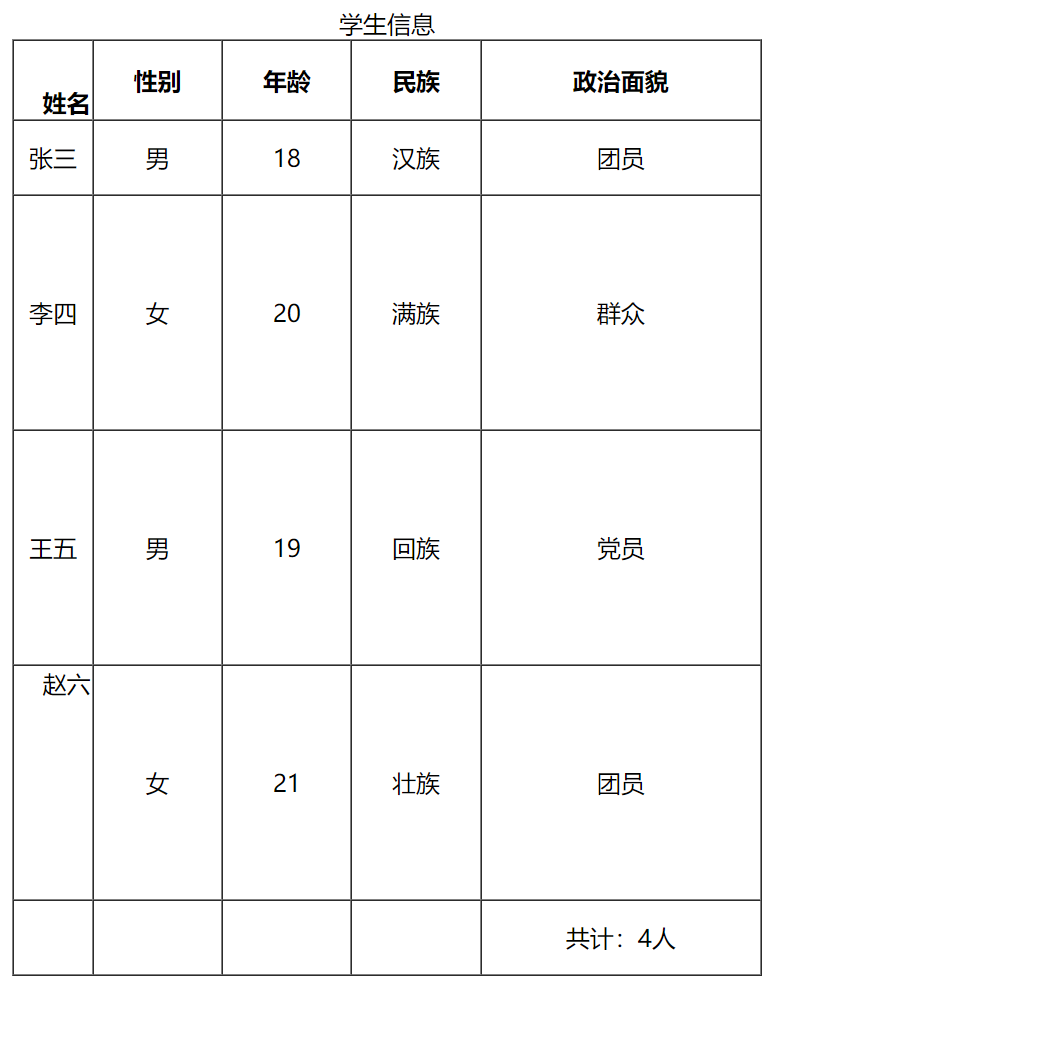 学生信息

| 姓名 | 性别 | 年龄 | 民族 | 政治面貌 |
|---|---|---|---|---|
| 张三 | 男 | 18 | 汉族 | 团员 |
| 李四 | 女 | 20 | 满族 | 群众 |
| 王五 | 男 | 19 | 回族 | 党员 |
| 赵六 | 女 | 21 | 壮族 | 团员 |
| | | | | 共计：4人 |